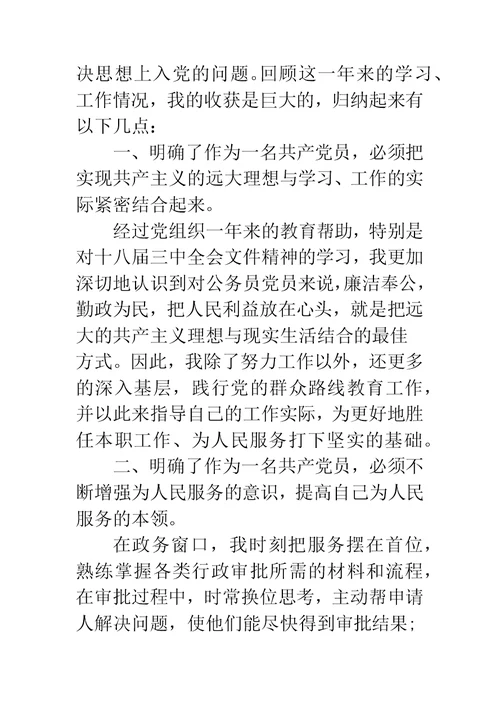 决思想上入党的问题。回顾这一年来的学习、工作情况，我的收获是巨大的，归纳起来有以下几点：

一、明确了作为一名共产党员，必须把实现共产主义的远大理想与学习、工作的实际紧密结合起来。

经过党组织一年来的教育帮助，特别是对十八届三中全会文件精神的学习，我更加深切地认识到对公务员党员来说，廉洁奉公，勤政为民，把人民利益放在心头，就是把远大的共产主义理想与现实生活结合的最佳方式。因此，我除了努力工作以外，还更多的深入基层，践行党的群众路线教育工作，并以此来指导自己的工作实际，为更好地胜任本职工作、为人民服务打下坚实的基础。

二、明确了作为一名共产党员，必须不断增强为人民服务的意识，提高自己为人民服务的本领。

在政务窗口，我时刻把服务摆在首位，熟练掌握各类行政审批所需的材料和流程，在审批过程中，时常换位思考，主动帮申请人解决问题，使他们能尽快得到审批结果；